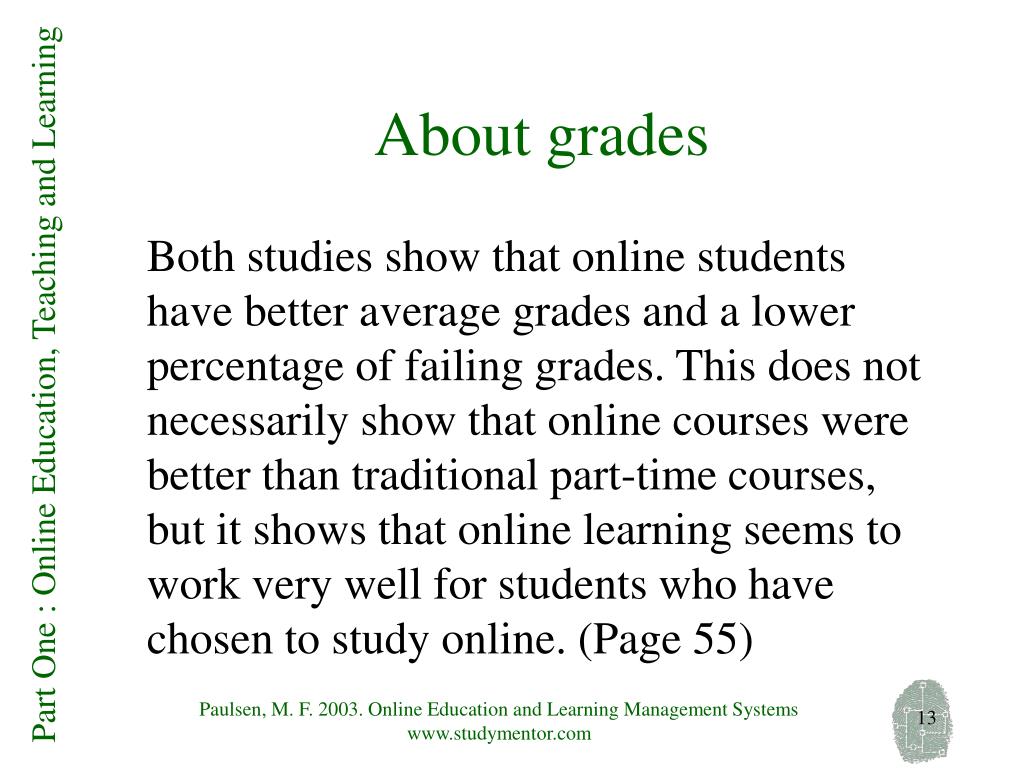 Part One : Online Education, Teaching and Learning

About grades

Both studies show that online students have better average grades and a lower percentage of failing grades. This does not necessarily show that online courses were better than traditional part-time courses, but it shows that online learning seems to work very well for students who have chosen to study online. (Page 55)

Paulsen, M. F. 2003. Online Education and Learning Management Systems
www.studymentor.com

13